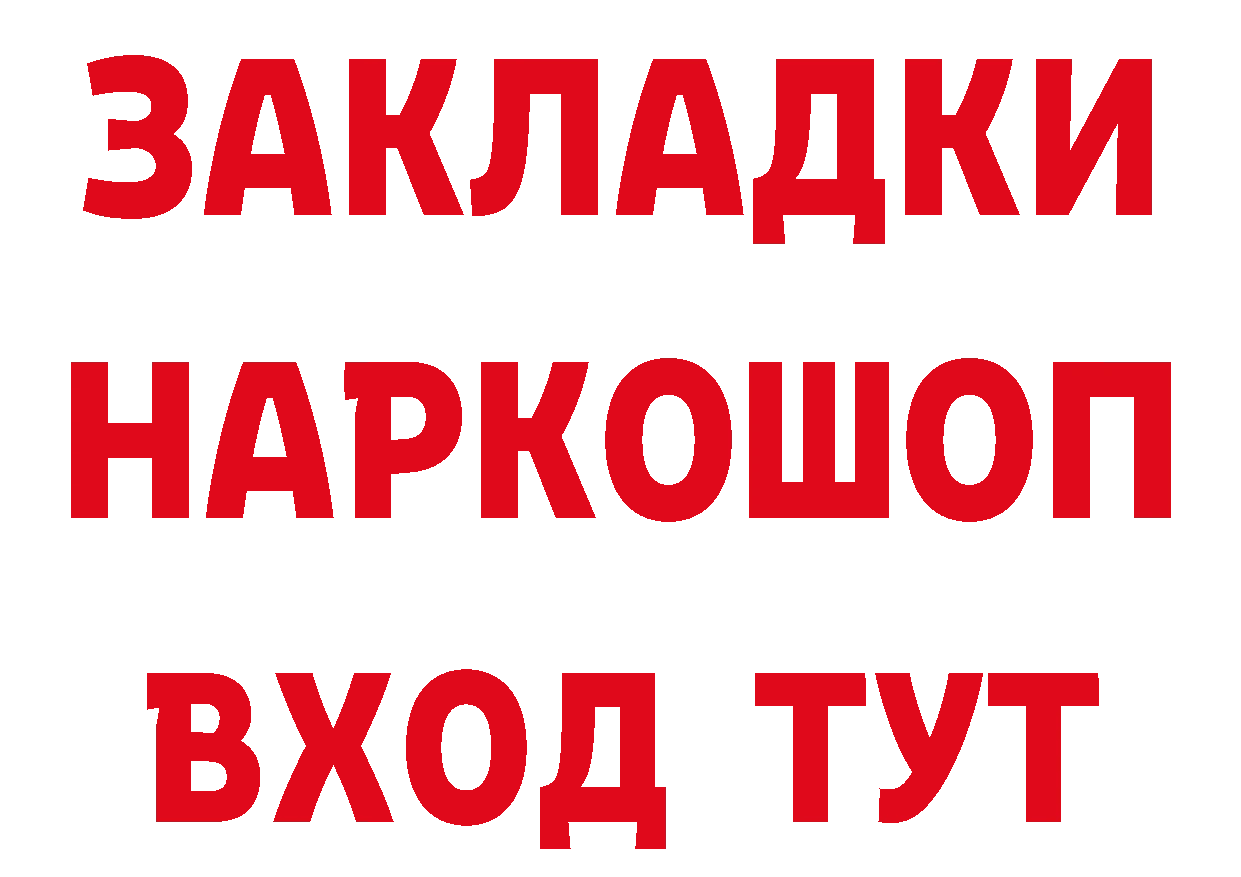 ЗАКЛАДКИ НАРКОШОП ВХОД ТУТ